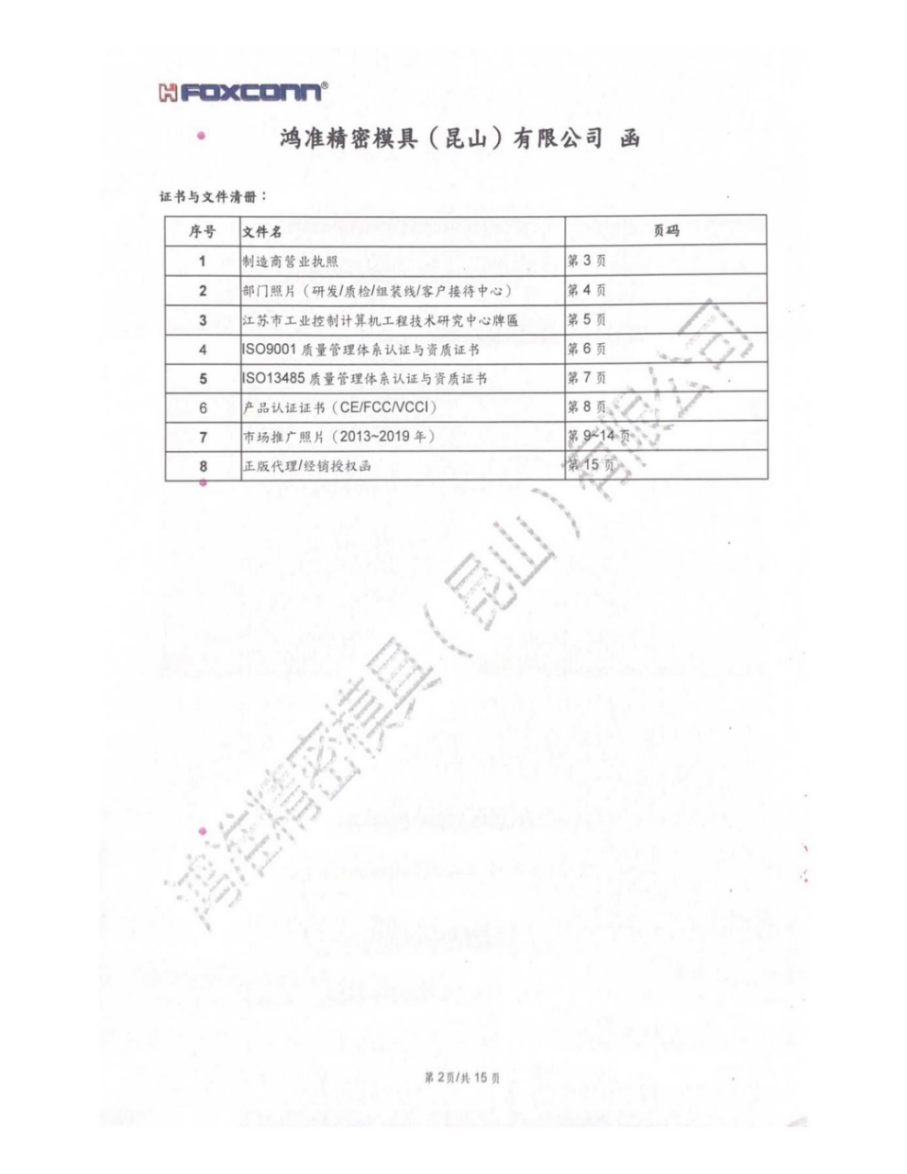 FOXCONN®

鸿准精密模具（昆山）有限公司 函

证书与文件清册：

| 序号 | 文件名 | 页码 |
|---|---|---|
| 1 | 制造商营业执照 | 第 3 页 |
| 2 | 部门照片（研发/质检/组装线/客户接待中心） | 第 4 页 |
| 3 | 江苏市工业控制计算机工程技术研究中心牌匾 | 第 5 页 |
| 4 | ISO9001 质量管理体系认证与资质证书 | 第 6 页 |
| 5 | ISO13485 质量管理体系认证与资质证书 | 第 7 页 |
| 6 | 产品认证证书（CE/FCC/VCCI） | 第 8 页 |
| 7 | 市场推广照片（2013~2019 年） | 第 9~14 页 |
| 8 | 正版代理/经销授权函 | 第 15 页 |

鸿准精密模具（昆山）有限公司

第 2 页/共 15 页